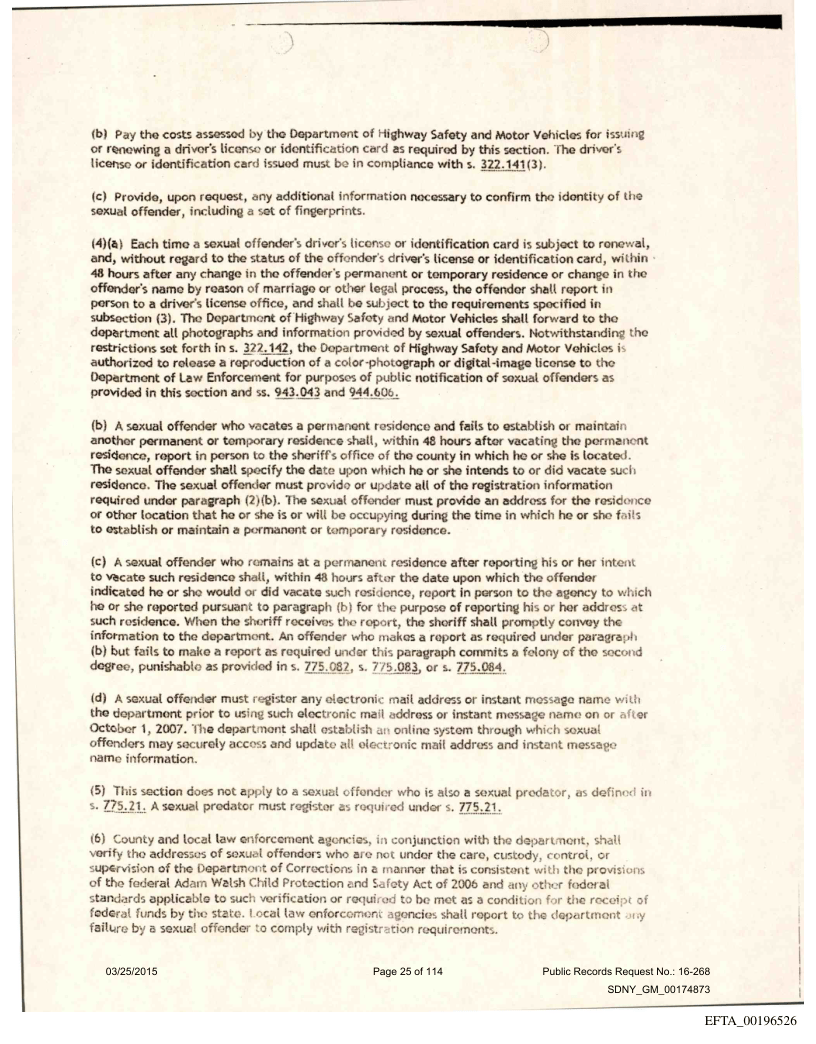 (b) Pay the costs assessed by the Department of Highway Safety and Motor Vehicles for issuing or renewing a driver's license or identification card as required by this section. The driver's license or identification card issued must be in compliance with s. 322.141(3).

(c) Provide, upon request, any additional information necessary to confirm the identity of the sexual offender, including a set of fingerprints.

(4)(a) Each time a sexual offender's driver's license or identification card is subject to renewal, and, without regard to the status of the offender's driver's license or identification card, within 48 hours after any change in the offender's permanent or temporary residence or change in the offender's name by reason of marriage or other legal process, the offender shall report in person to a driver's license office, and shall be subject to the requirements specified in subsection (3). The Department of Highway Safety and Motor Vehicles shall forward to the department all photographs and information provided by sexual offenders. Notwithstanding the restrictions set forth in s. 322.142, the Department of Highway Safety and Motor Vehicles is authorized to release a reproduction of a color-photograph or digital-image license to the Department of Law Enforcement for purposes of public notification of sexual offenders as provided in this section and ss. 943.043 and 944.606.

(b) A sexual offender who vacates a permanent residence and fails to establish or maintain another permanent or temporary residence shall, within 48 hours after vacating the permanent residence, report in person to the sheriff's office of the county in which he or she is located. The sexual offender shall specify the date upon which he or she intends to or did vacate such residence. The sexual offender must provide or update all of the registration information required under paragraph (2)(b). The sexual offender must provide an address for the residence or other location that he or she is or will be occupying during the time in which he or she fails to establish or maintain a permanent or temporary residence.

(c) A sexual offender who remains at a permanent residence after reporting his or her intent to vacate such residence shall, within 48 hours after the date upon which the offender indicated he or she would or did vacate such residence, report in person to the agency to which he or she reported pursuant to paragraph (b) for the purpose of reporting his or her address at such residence. When the sheriff receives the report, the sheriff shall promptly convey the information to the department. An offender who makes a report as required under paragraph (b) but fails to make a report as required under this paragraph commits a felony of the second degree, punishable as provided in s. 775.082, s. 775.083, or s. 775.084.

(d) A sexual offender must register any electronic mail address or instant message name with the department prior to using such electronic mail address or instant message name on or after October 1, 2007. The department shall establish an online system through which sexual offenders may securely access and update all electronic mail address and instant message name information.

(5) This section does not apply to a sexual offender who is also a sexual predator, as defined in s. 775.21. A sexual predator must register as required under s. 775.21.

(6) County and local law enforcement agencies, in conjunction with the department, shall verify the addresses of sexual offenders who are not under the care, custody, control, or supervision of the Department of Corrections in a manner that is consistent with the provisions of the federal Adam Walsh Child Protection and Safety Act of 2006 and any other federal standards applicable to such verification or required to be met as a condition for the receipt of federal funds by the state. Local law enforcement agencies shall report to the department any failure by a sexual offender to comply with registration requirements.

03/25/2015 Page 25 of 114 Public Records Request No.: 16-268
SDNY_GM_00174873

EFTA_00196526